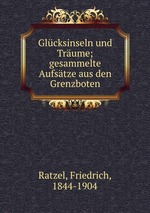 Glücksinseln und Träume; gesammelte Aufsätze aus den Grenzboten

Ratzel, Friedrich, 1844-1904